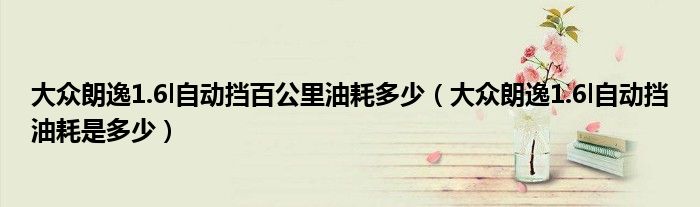 大众朗逸1.6l自动挡百公里油耗多少（大众朗逸1.6l自动挡油耗是多少）